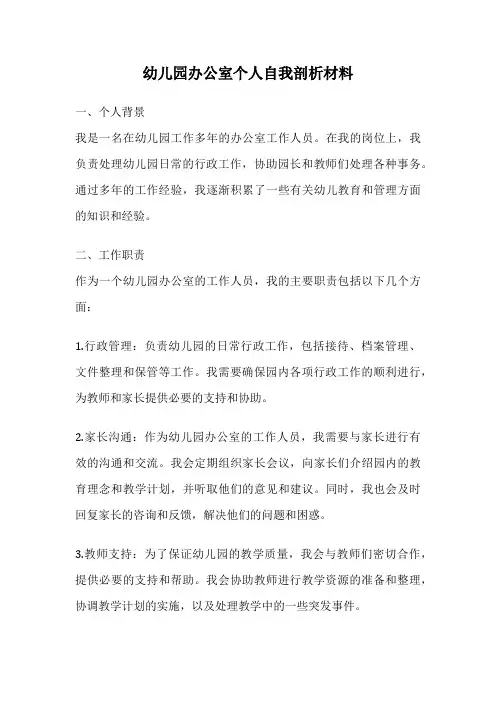 幼儿园办公室个人自我剖析材料

一、个人背景

我是一名在幼儿园工作多年的办公室工作人员。在我的岗位上，我负责处理幼儿园日常的行政工作，协助园长和教师们处理各种事务。通过多年的工作经验，我逐渐积累了一些有关幼儿教育和管理方面的知识和经验。

二、工作职责

作为一个幼儿园办公室的工作人员，我的主要职责包括以下几个方面：

1.行政管理：负责幼儿园的日常行政工作，包括接待、档案管理、文件整理和保管等工作。我需要确保园内各项行政工作的顺利进行，为教师和家长提供必要的支持和协助。

2.家长沟通：作为幼儿园办公室的工作人员，我需要与家长进行有效的沟通和交流。我会定期组织家长会议，向家长们介绍园内的教育理念和教学计划，并听取他们的意见和建议。同时，我也会及时回复家长的咨询和反馈，解决他们的问题和困惑。

3.教师支持：为了保证幼儿园的教学质量，我会与教师们密切合作，提供必要的支持和帮助。我会协助教师进行教学资源的准备和整理，协调教学计划的实施，以及处理教学中的一些突发事件。